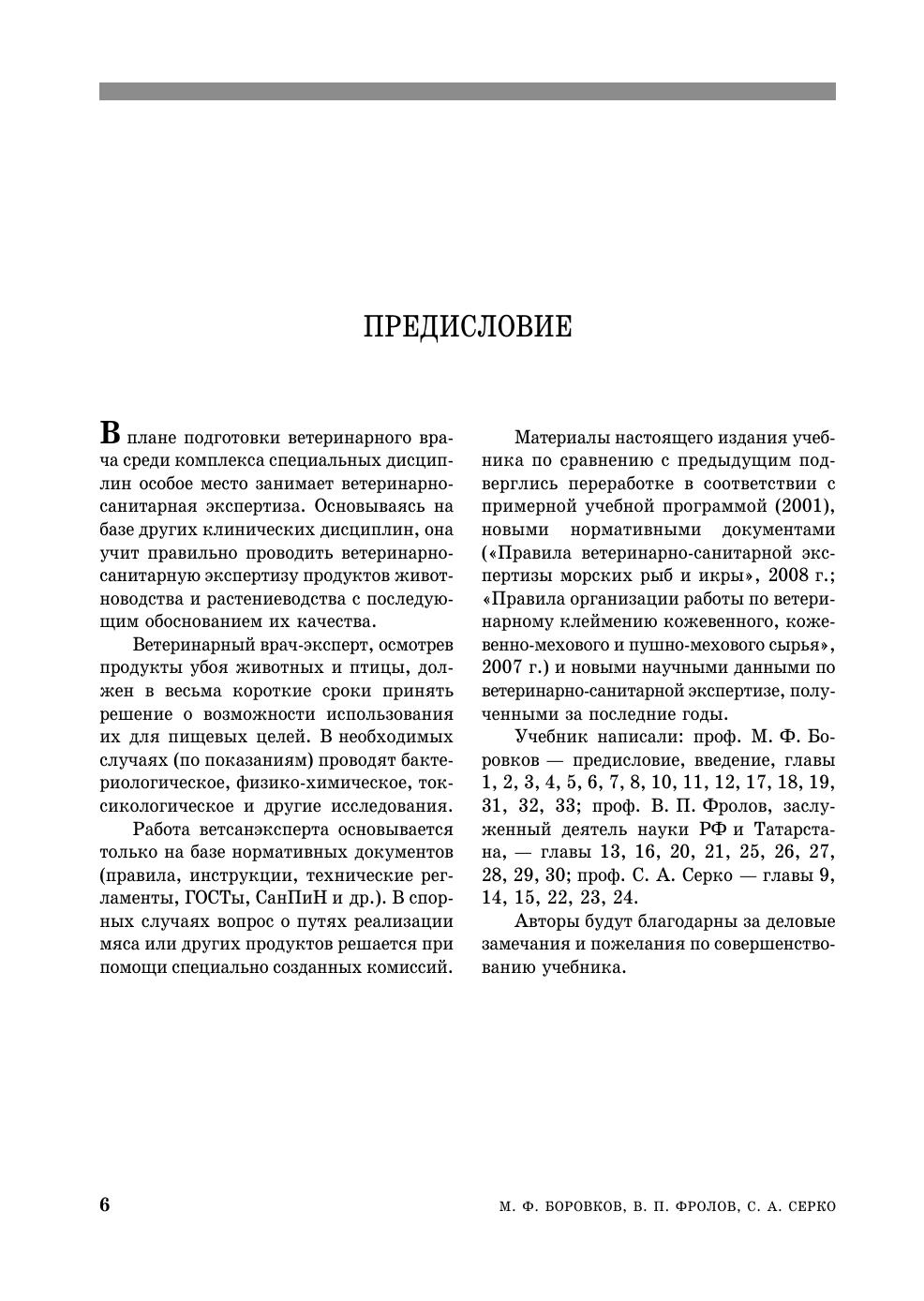 ПРЕДИСЛОВИЕ

В плане подготовки ветеринарного врача среди комплекса специальных дисциплин особое место занимает ветеринарно-санитарная экспертиза. Основываясь на базе других клинических дисциплин, она учит правильно проводить ветеринарно-санитарную экспертизу продуктов животноводства и растениеводства с последующим обоснованием их качества.

Ветеринарный врач-эксперт, осмотрев продукты убоя животных и птицы, должен в весьма короткие сроки принять решение о возможности использования их для пищевых целей. В необходимых случаях (по показаниям) проводят бактериологическое, физико-химическое, токсикологическое и другие исследования.

Работа ветсанэксперта основывается только на базе нормативных документов (правила, инструкции, технические регламенты, ГОСТы, СанПиН и др.). В спорных случаях вопрос о путях реализации мяса или других продуктов решается при помощи специально созданных комиссий.

Материалы настоящего издания учебника по сравнению с предыдущим подверглись переработке в соответствии с примерной учебной программой (2001), новыми нормативными документами («Правила ветеринарно-санитарной экспертизы морских рыб и икры», 2008 г.; «Правила организации работы по ветеринарному клеймению кожевенного, кожевенно-мехового и пушно-мехового сырья», 2007 г.) и новыми научными данными по ветеринарно-санитарной экспертизе, полученными за последние годы.

Учебник написали: проф. М. Ф. Боровков — предисловие, введение, главы 1, 2, 3, 4, 5, 6, 7, 8, 10, 11, 12, 17, 18, 19, 31, 32, 33; проф. В. П. Фролов, заслуженный деятель науки РФ и Татарстана, — главы 13, 16, 20, 21, 25, 26, 27, 28, 29, 30; проф. С. А. Серко — главы 9, 14, 15, 22, 23, 24.

Авторы будут благодарны за деловые замечания и пожелания по совершенствованию учебника.

6

М. Ф. БОРОВКОВ, В. П. ФРОЛОВ, С. А. СЕРКО